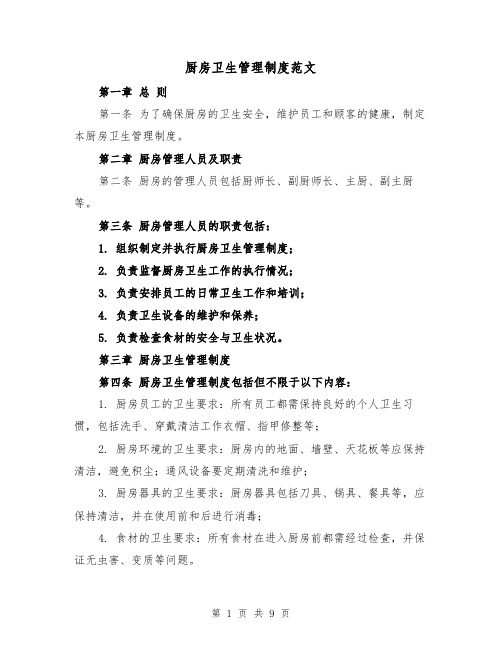 厨房卫生管理制度范文

第一章 总 则

第一条 为了确保厨房的卫生安全，维护员工和顾客的健康，制定本厨房卫生管理制度。

第二章 厨房管理人员及职责

第二条 厨房的管理人员包括厨师长、副厨师长、主厨、副主厨等。

第三条 厨房管理人员的职责包括：

1. 组织制定并执行厨房卫生管理制度；

2. 负责监督厨房卫生工作的执行情况；

3. 负责安排员工的日常卫生工作和培训；

4. 负责卫生设备的维护和保养；

5. 负责检查食材的安全与卫生状况。

第三章 厨房卫生管理制度

第四条 厨房卫生管理制度包括但不限于以下内容：

1. 厨房员工的卫生要求：所有员工都需保持良好的个人卫生习惯，包括洗手、穿戴清洁工作衣帽、指甲修整等；

2. 厨房环境的卫生要求：厨房内的地面、墙壁、天花板等应保持清洁，避免积尘；通风设备要定期清洗和维护；

3. 厨房器具的卫生要求：厨房器具包括刀具、锅具、餐具等，应保持清洁，并在使用前和后进行消毒；

4. 食材的卫生要求：所有食材在进入厨房前都需经过检查，并保证无虫害、变质等问题。

第 1 页 共 9 页